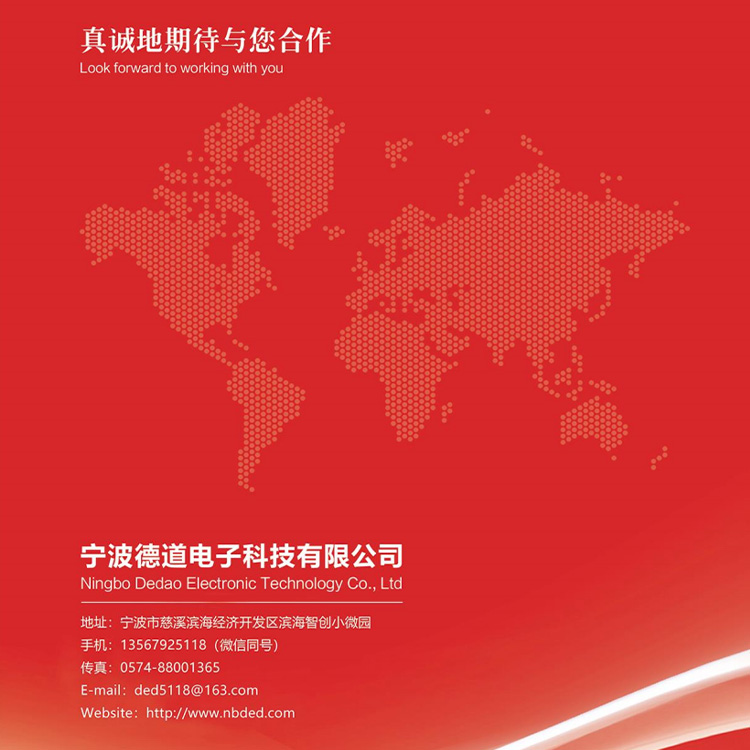 真诚地期待与您合作
Look forward to working with you

宁波德道电子科技有限公司
Ningbo Dedao Electronic Technology Co., Ltd

地址：宁波市慈溪滨海经济开发区滨海智创小微园
手机：13567925118（微信同号）
传真：0574-88001365
E-mail：ded5118@163.com
Website：http://www.nbded.com